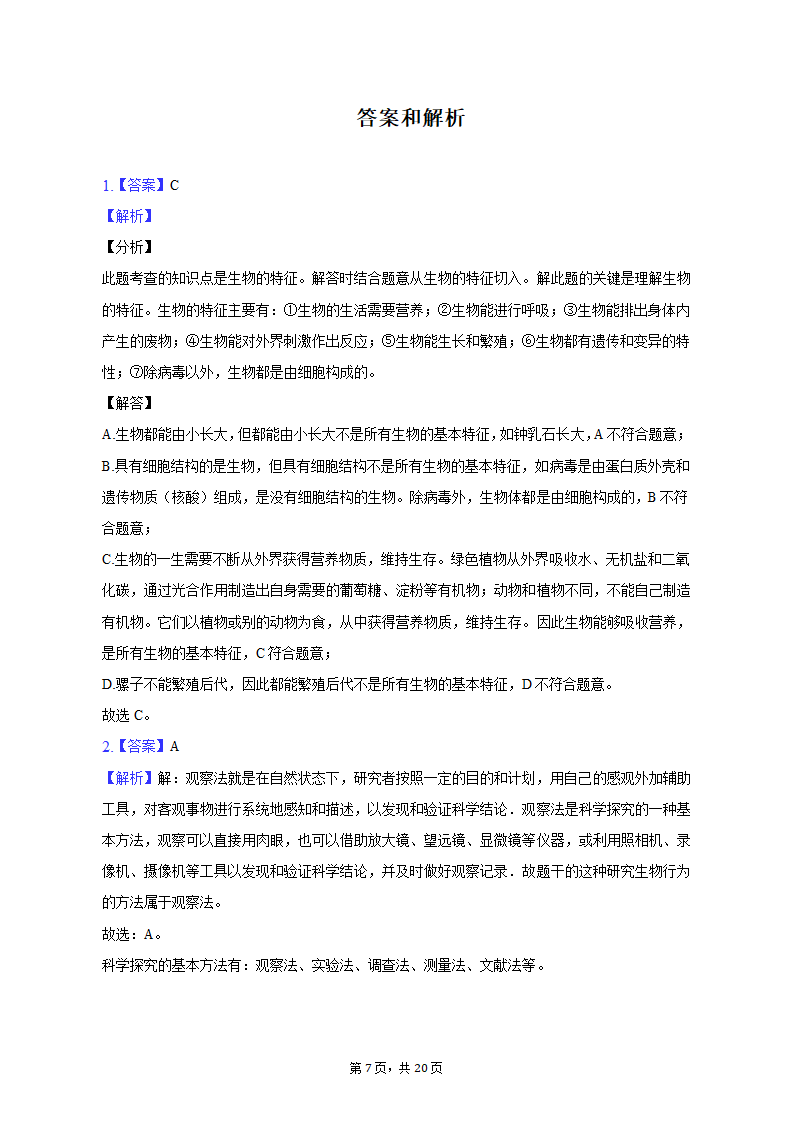 答案和解析

1.【答案】C

【解析】

【分析】

此题考查的知识点是生物的特征。解答时结合题意从生物的特征切入。解此题的关键是理解生物的特征。生物的特征主要有：①生物的生活需要营养；②生物能进行呼吸；③生物能排出身体内产生的废物；④生物能对外界刺激作出反应；⑤生物能生长和繁殖；⑥生物都有遗传和变异的特性；⑦除病毒以外，生物都是由细胞构成的。

【解答】

A.生物都能由小长大，但都能由小长大不是所有生物的基本特征，如钟乳石长大，A不符合题意；

B.具有细胞结构的是生物，但具有细胞结构不是所有生物的基本特征，如病毒是由蛋白质外壳和遗传物质（核酸）组成，是没有细胞结构的生物。除病毒外，生物体都是由细胞构成的，B不符合题意；

C.生物的一生需要不断从外界获得营养物质，维持生存。绿色植物从外界吸收水、无机盐和二氧化碳，通过光合作用制造出自身需要的葡萄糖、淀粉等有机物；动物和植物不同，不能自己制造有机物。它们以植物或别的动物为食，从中获得营养物质，维持生存。因此生物能够吸收营养，是所有生物的基本特征，C符合题意；

D.骡子不能繁殖后代，因此都能繁殖后代不是所有生物的基本特征，D不符合题意。

故选C。

2.【答案】A

【解析】解：观察法就是在自然状态下，研究者按照一定的目的和计划，用自己的感观外加辅助工具，对客观事物进行系统地感知和描述，以发现和验证科学结论．观察法是科学探究的一种基本方法，观察可以直接用肉眼，也可以借助放大镜、望远镜、显微镜等仪器，或利用照相机、录像机、摄像机等工具以发现和验证科学结论，并及时做好观察记录．故题干的这种研究生物行为的方法属于观察法。

故选：A。

科学探究的基本方法有：观察法、实验法、调查法、测量法、文献法等。

第7页，共20页